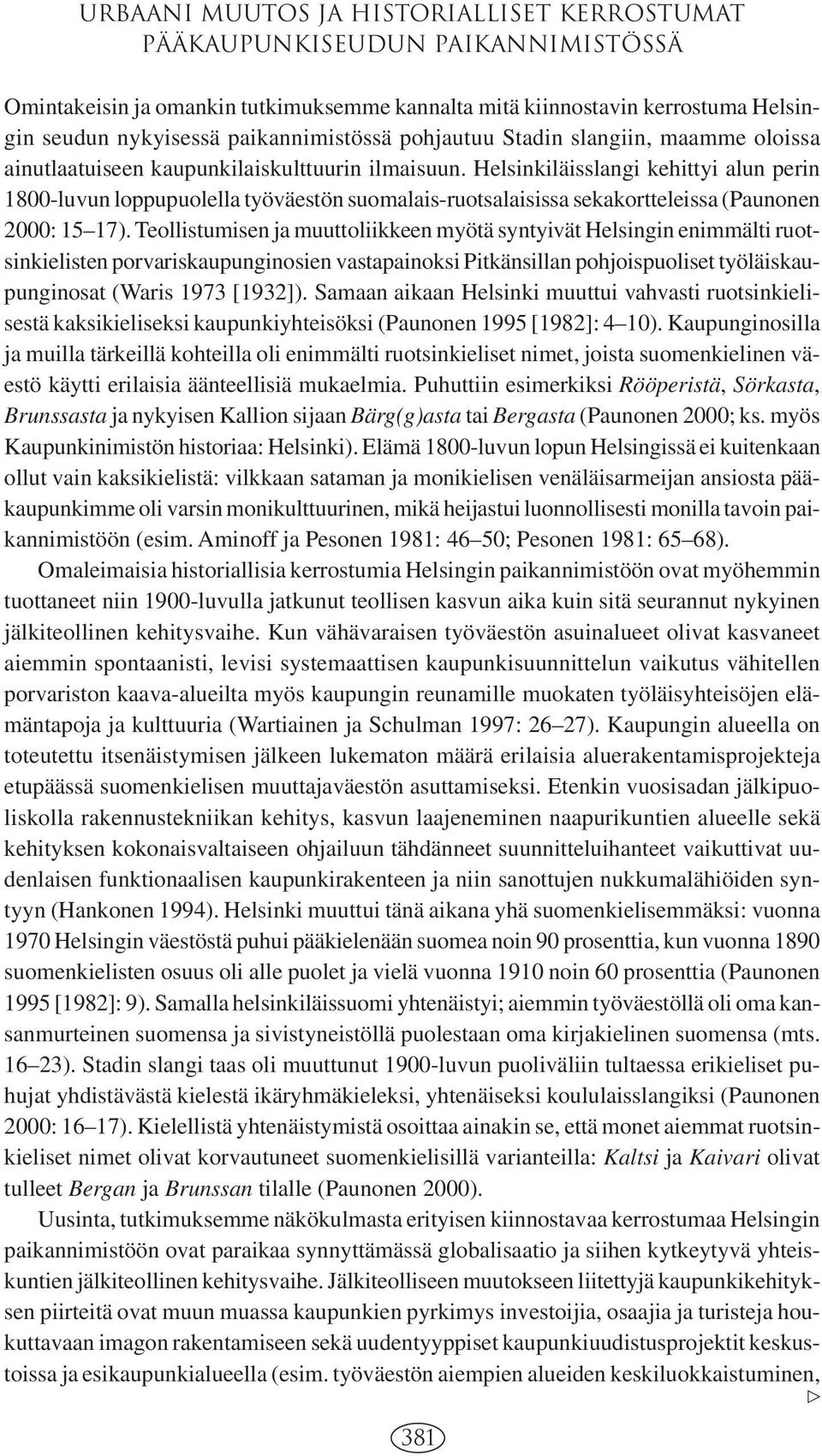 URBAANI MUUTOS JA HISTORIALLISET KERROSTUMAT PÄÄKAUPUNKISEUDUN PAIKANNIMISTÖSSÄ

Omintakeisin ja omankin tutkimuksemme kannalta mitä kiinnostavin kerrostuma Helsingin seudun nykyisessä paikannimistössä pohjautuu Stadin slangiin, maamme oloissa ainutlaatuiseen kaupunkilaiskulttuurin ilmaisuun. Helsinkiläisslangi kehittyi alun perin 1800-luvun loppupuolella työväestön suomalais-ruotsalaisissa sekakortteleissa (Paunonen 2000: 15–17). Teollistumisen ja muuttoliikkeen myötä syntyivät Helsingin enimmälti ruotsinkielisten porvariskaupunginosien vastapainoksi Pitkänsillan pohjoispuoliset työläiskaupunginosat (Waris 1973 [1932]). Samaan aikaan Helsinki muuttui vahvasti ruotsinkielisestä kaksikieliseksi kaupunkiyhteisöksi (Paunonen 1995 [1982]: 4–10). Kaupunginosilla ja muilla tärkeillä kohteilla oli enimmälti ruotsinkieliset nimet, joista suomenkielinen väestö käytti erilaisia äänteellisiä mukaelmia. Puhuttiin esimerkiksi Rööperistä, Sörkasta, Brunssasta ja nykyisen Kallion sijaan Bärg(g)asta tai Bergasta (Paunonen 2000; ks. myös Kaupunkinimistön historiaa: Helsinki). Elämä 1800-luvun lopun Helsingissä ei kuitenkaan ollut vain kaksikielistä: vilkkaan sataman ja monikielisen venäläisarmeijan ansiosta pääkaupunkimme oli varsin monikulttuurinen, mikä heijastui luonnollisesti monilla tavoin paikannimistöön (esim. Aminoff ja Pesonen 1981: 46–50; Pesonen 1981: 65–68).

Omaleimaisia historiallisia kerrostumia Helsingin paikannimistöön ovat myöhemmin tuottaneet niin 1900-luvulla jatkunut teollisen kasvun aika kuin sitä seurannut nykyinen jälkiteollinen kehitysvaihe. Kun vähävaraisen työväestön asuinalueet olivat kasvaneet aiemmin spontaanisti, levisi systemaattisen kaupunkisuunnittelun vaikutus vähitellen porvariston kaava-alueilta myös kaupungin reunamille muokaten työläisyhteisöjen elämäntapoja ja kulttuuria (Wartiainen ja Schulman 1997: 26–27). Kaupungin alueella on toteutettu itsenäistymisen jälkeen lukematon määrä erilaisia aluerakentamisprojekteja etupäässä suomenkielisen muuttajaväestön asuttamiseksi. Etenkin vuosisadan jälkipuoliskolla rakennustekniikan kehitys, kasvun laajeneminen naapurikuntien alueelle sekä kehityksen kokonaisvaltaiseen ohjailuun tähdänneet suunnitteluihanteet vaikuttivat uudenlaisen funktionaalisen kaupunkirakenteen ja niin sanottujen nukkumalähiöiden syntyyn (Hankonen 1994). Helsinki muuttui tänä aikana yhä suomenkielisemmäksi: vuonna 1970 Helsingin väestöstä puhui pääkielenään suomea noin 90 prosenttia, kun vuonna 1890 suomenkielisten osuus oli alle puolet ja vielä vuonna 1910 noin 60 prosenttia (Paunonen 1995 [1982]: 9). Samalla helsinkiläissuomi yhtenäistyi; aiemmin työväestöllä oli oma kansanmurteinen suomensa ja sivistyneistöllä puolestaan oma kirjakielinen suomensa (mts. 16–23). Stadin slangi taas oli muuttunut 1900-luvun puoliväliin tultaessa erikieliset puhujat yhdistävästä kielestä ikäryhmäkieleksi, yhtenäiseksi koululaisslangiksi (Paunonen 2000: 16–17). Kielellistä yhtenäistymistä osoittaa ainakin se, että monet aiemmat ruotsinkieliset nimet olivat korvautuneet suomenkielisillä varianteilla: Kaltsi ja Kaivari olivat tulleet Bergan ja Brunssan tilalle (Paunonen 2000).

Uusinta, tutkimuksemme näkökulmasta erityisen kiinnostavaa kerrostumaa Helsingin paikannimistöön ovat paraikaa synnyttämässä globalisaatio ja siihen kytkeytyvä yhteiskuntien jälkiteollinen kehitysvaihe. Jälkiteolliseen muutokseen liitettyjä kaupunkikehityksen piirteitä ovat muun muassa kaupunkien pyrkimys investoijia, osaajia ja turisteja houkuttavaan imagon rakentamiseen sekä uudentyyppiset kaupunkiuudistusprojektit keskustoissa ja esikaupunkialueella (esim. työväestön aiempien alueiden keskiluokkaistuminen,

▷

381